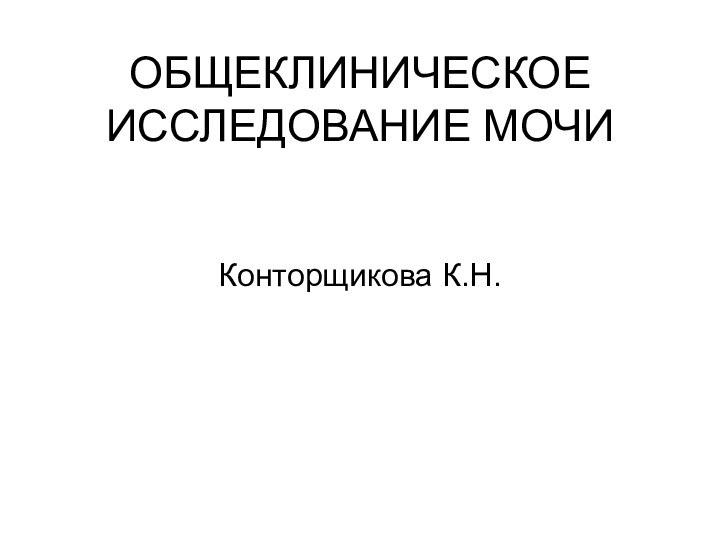 ОБЩЕКЛИНИЧЕСКОЕ ИССЛЕДОВАНИЕ МОЧИ

Конторщикова К.Н.